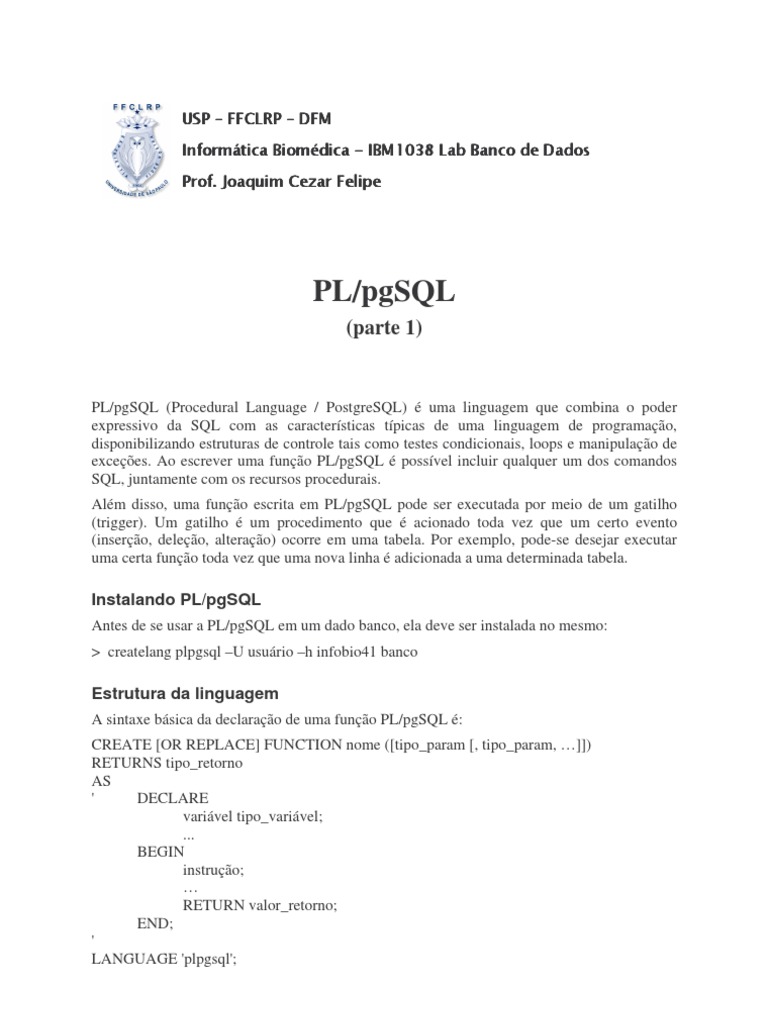 FFCLRP

UNIVERSIDADE DE SÃO PAULO

USP – FFCLRP – DFM

Informática Biomédica – IBM1038 Lab Banco de Dados

Prof. Joaquim Cezar Felipe

PL/pgSQL
(parte 1)

PL/pgSQL (Procedural Language / PostgreSQL) é uma linguagem que combina o poder expressivo da SQL com as características típicas de uma linguagem de programação, disponibilizando estruturas de controle tais como testes condicionais, loops e manipulação de exceções. Ao escrever uma função PL/pgSQL é possível incluir qualquer um dos comandos SQL, juntamente com os recursos procedurais.

Além disso, uma função escrita em PL/pgSQL pode ser executada por meio de um gatilho (trigger). Um gatilho é um procedimento que é acionado toda vez que um certo evento (inserção, deleção, alteração) ocorre em uma tabela. Por exemplo, pode-se desejar executar uma certa função toda vez que uma nova linha é adicionada a uma determinada tabela.

Instalando PL/pgSQL

Antes de se usar a PL/pgSQL em um dado banco, ela deve ser instalada no mesmo:

> createlang plpgsql –U usuário –h infobio41 banco

Estrutura da linguagem

A sintaxe básica da declaração de uma função PL/pgSQL é:

CREATE [OR REPLACE] FUNCTION nome ([tipo_param [, tipo_param, …]])
RETURNS tipo_retorno
AS
'
DECLARE
variável tipo_variável;
...
BEGIN
instrução;
…
RETURN valor_retorno;
END;
'
LANGUAGE 'plpgsql';